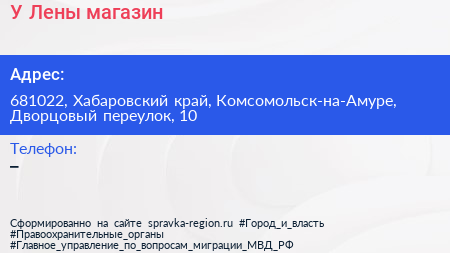 У Лены магазин

Адрес:

681022, Хабаровский край, Комсомольск-на-Амуре, Дворцовый переулок, 10

Телефон:

–

Сформированно на сайте spravka-region.ru #Город_и_власть #Правоохранительные_органы #Главное_управление_по_вопросам_миграции_МВД_РФ